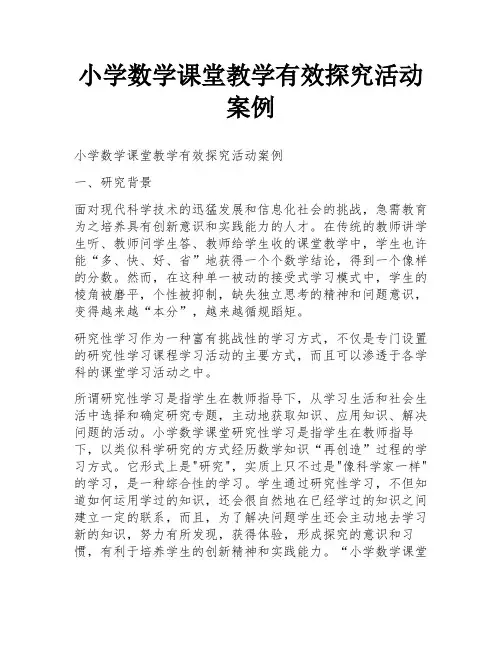 小学数学课堂教学有效探究活动案例

小学数学课堂教学有效探究活动案例

一、研究背景

面对现代科学技术的迅猛发展和信息化社会的挑战，急需教育为之培养具有创新意识和实践能力的人才。在传统的教师讲学生听、教师问学生答、教师给学生收的课堂教学中，学生也许能“多、快、好、省”地获得一个个数学结论，得到一个像样的分数。然而，在这种单一被动的接受式学习模式中，学生的棱角被磨平，个性被抑制，缺失独立思考的精神和问题意识，变得越来越“本分”，越来越循规蹈矩。

研究性学习作为一种富有挑战性的学习方式，不仅是专门设置的研究性学习课程学习活动的主要方式，而且可以渗透于各学科的课堂学习活动之中。

所谓研究性学习是指学生在教师指导下，从学习生活和社会生活中选择和确定研究专题，主动地获取知识、应用知识、解决问题的活动。小学数学课堂研究性学习是指学生在教师指导下，以类似科学研究的方式经历数学知识“再创造”过程的学习方式。它形式上是"研究"，实质上只不过是"像科学家一样"的学习，是一种综合性的学习。学生通过研究性学习，不但知道如何运用学过的知识，还会很自然地在已经学过的知识之间建立一定的联系，而且，为了解决问题学生还会主动地去学习新的知识，努力有所发现，获得体验，形成探究的意识和习惯，有利于培养学生的创新精神和实践能力。“小学数学课堂